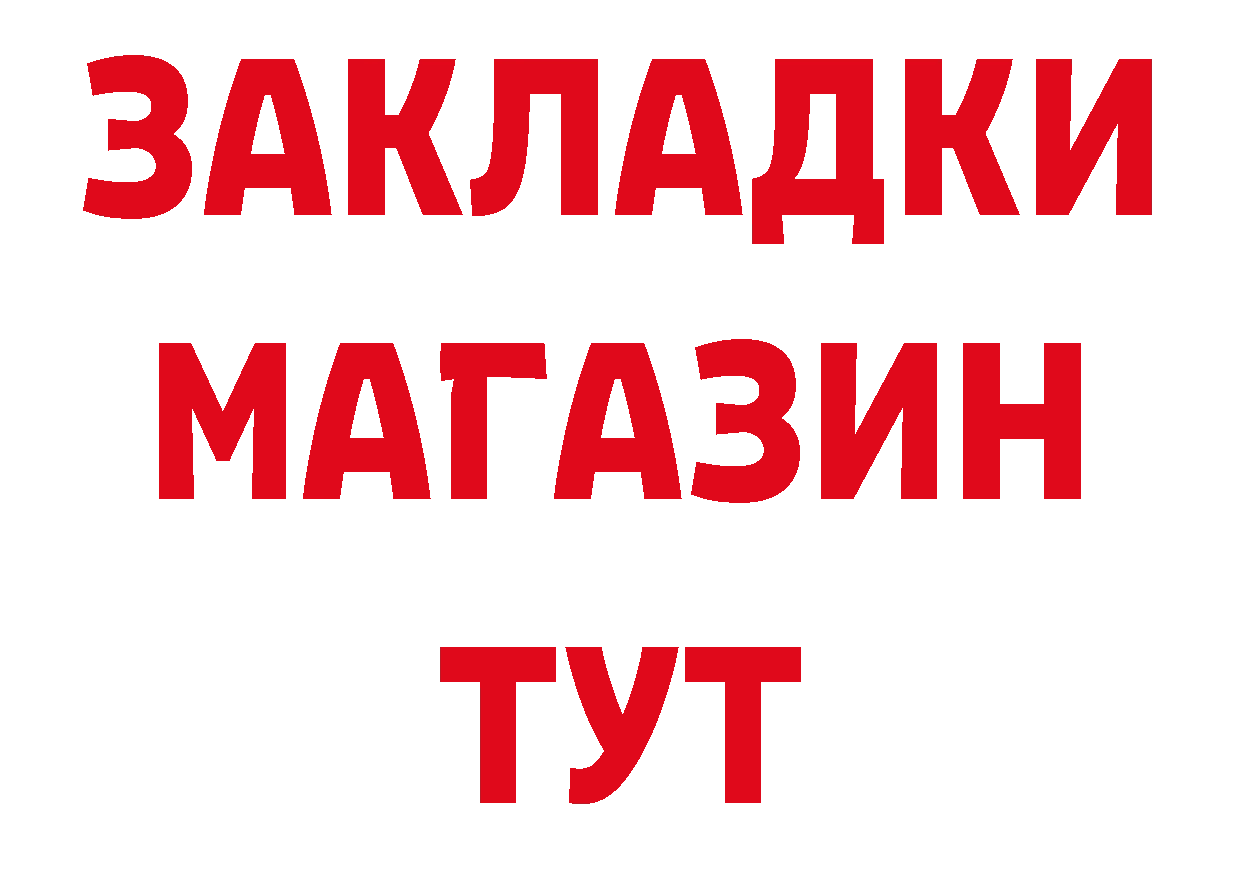 ЗАКЛАДКИ
МАГАЗИН
ТУТ